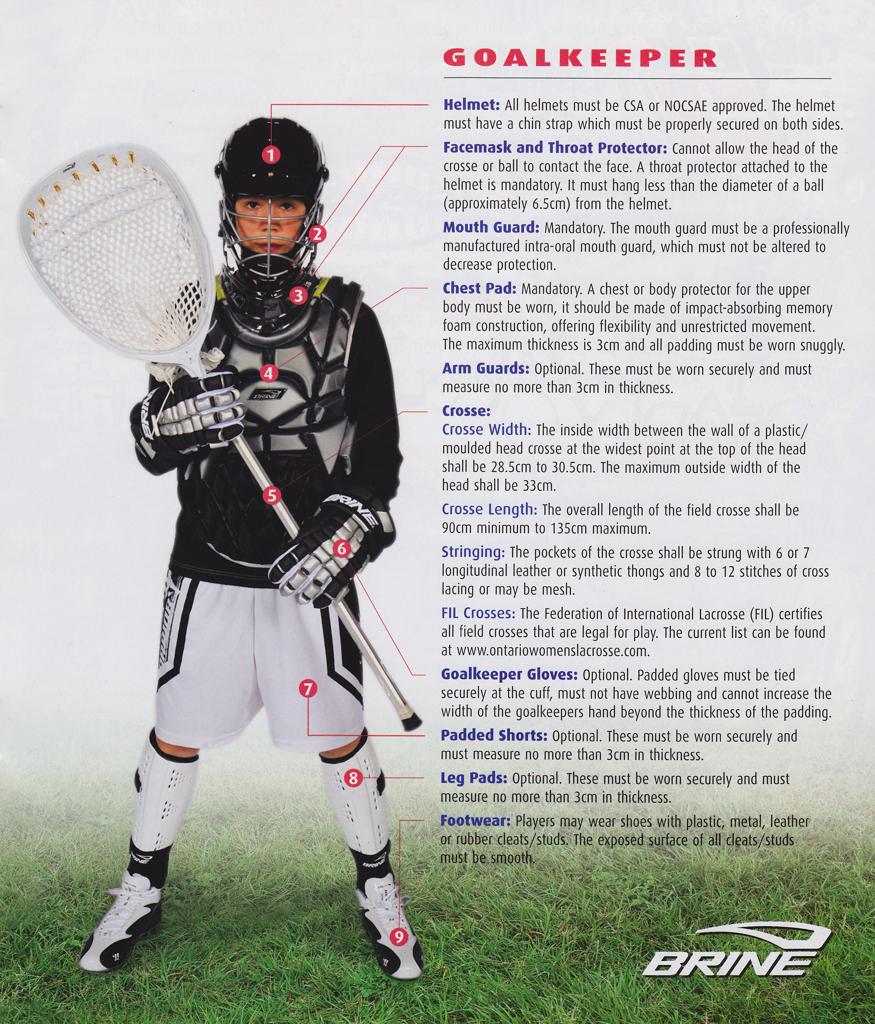 GOALKEEPER

Helmet: All helmets must be CSA or NOCSAE approved. The helmet must have a chin strap which must be properly secured on both sides.

Facemask and Throat Protector: Cannot allow the head of the crosse or ball to contact the face. A throat protector attached to the helmet is mandatory. It must hang less than the diameter of a ball (approximately 6.5cm) from the helmet.

Mouth Guard: Mandatory. The mouth guard must be a professionally manufactured intra-oral mouth guard, which must not be altered to decrease protection.

Chest Pad: Mandatory. A chest or body protector for the upper body must be worn, it should be made of impact-absorbing memory foam construction, offering flexibility and unrestricted movement. The maximum thickness is 3cm and all padding must be worn snuggly.

Arm Guards: Optional. These must be worn securely and must measure no more than 3cm in thickness.

Crosse:
Crosse Width: The inside width between the wall of a plastic/moulded head crosse at the widest point at the top of the head shall be 28.5cm to 30.5cm. The maximum outside width of the head shall be 33cm.

Crosse Length: The overall length of the field crosse shall be 90cm minimum to 135cm maximum.

Stringing: The pockets of the crosse shall be strung with 6 or 7 longitudinal leather or synthetic thongs and 8 to 12 stitches of cross lacing or may be mesh.

FIL Crosses: The Federation of International Lacrosse (FIL) certifies all field crosses that are legal for play. The current list can be found at www.ontariowomenslacrosse.com.

Goalkeeper Gloves: Optional. Padded gloves must be tied securely at the cuff, must not have webbing and cannot increase the width of the goalkeepers hand beyond the thickness of the padding.

Padded Shorts: Optional. These must be worn securely and must measure no more than 3cm in thickness.

Leg Pads: Optional. These must be worn securely and must measure no more than 3cm in thickness.

Footwear: Players may wear shoes with plastic, metal, leather or rubber cleats/studs. The exposed surface of all cleats/studs must be smooth.

1
2
3
4
5
6
7
8
9

BRINE